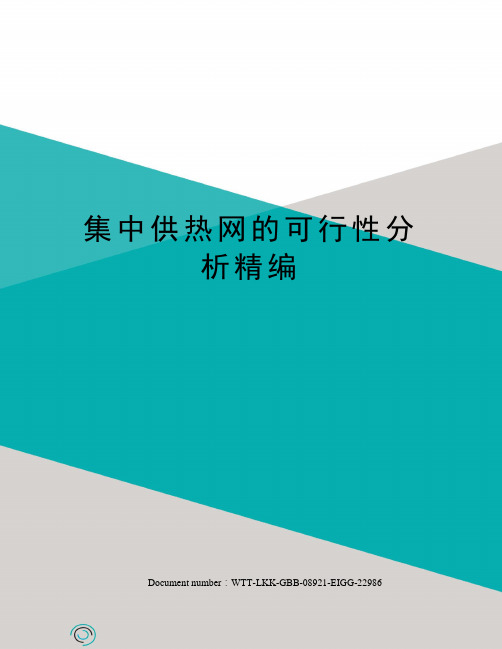 集中供热网的可行性分析精编

Document number：WTT-LKK-GBB-08921-EIGG-22986